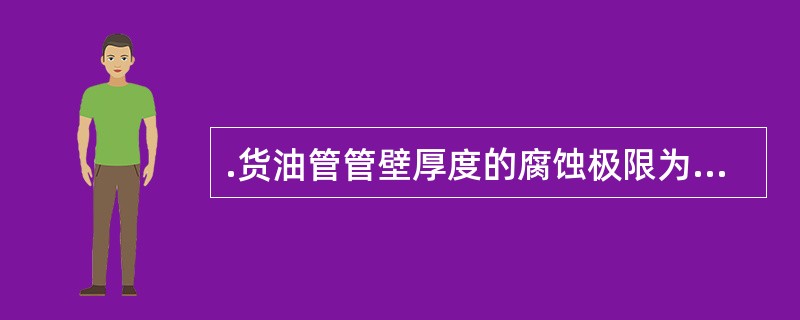 .货油管管壁厚度的腐蚀极限为...